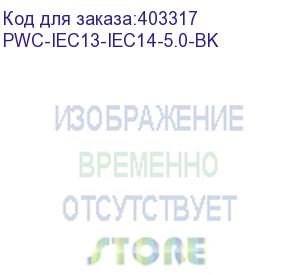 Код для заказа:403317
PWC-IEC13-IEC14-5.0-BK

ИЗОБРАЖЕНИЕ
ВРЕМЕННО
ОТСУТСТВУЕТ
STORE